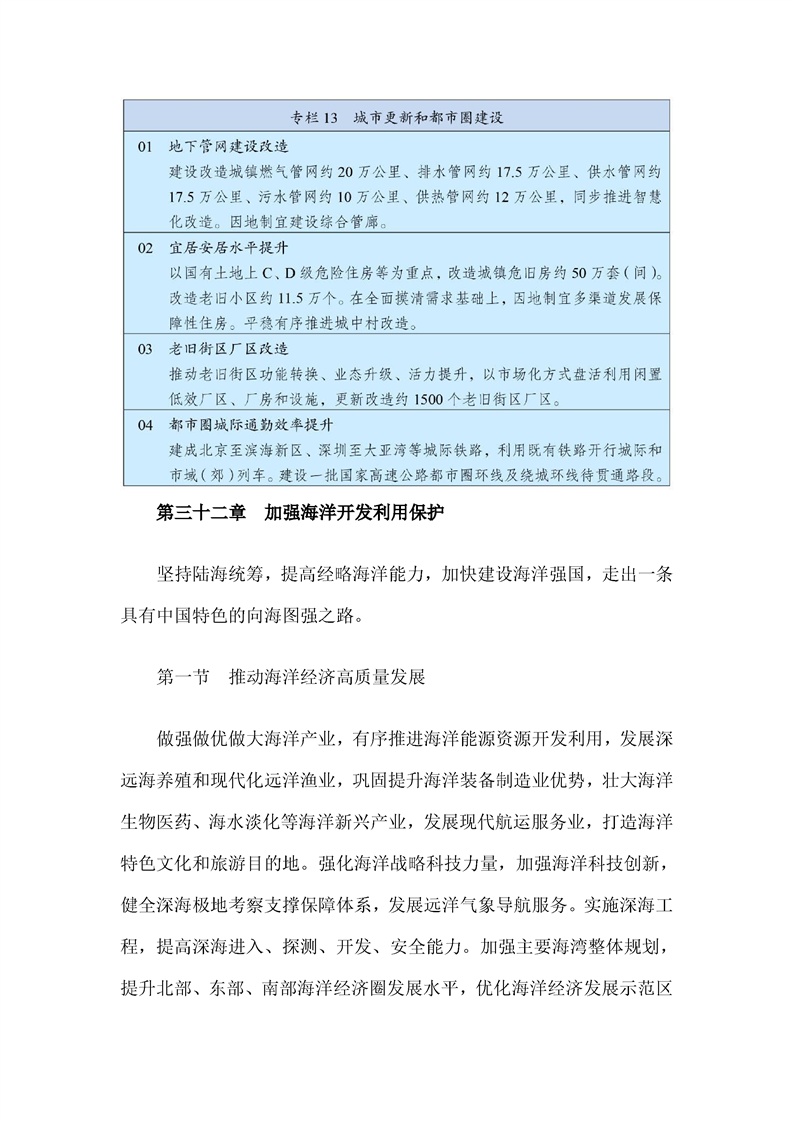 专栏 13 城市更新和都市圈建设

01 地下管网建设改造
建设改造城镇燃气管网约 20 万公里、排水管网约 17.5 万公里、供水管网约 17.5 万公里、污水管网约 10 万公里、供热管网约 12 万公里，同步推进智慧化改造。因地制宜建设综合管廊。

02 宜居安居水平提升
以国有土地上 C、D 级危险住房等为重点，改造城镇危旧房约 50 万套（间）。改造老旧小区约 11.5 万个。在全面摸清需求基础上，因地制宜多渠道发展保障性住房。平稳有序推进城中村改造。

03 老旧街区厂区改造
推动老旧街区功能转换、业态升级、活力提升，以市场化方式盘活利用闲置低效厂区、厂房和设施，更新改造约 1500 个老旧街区厂区。

04 都市圈城际通勤效率提升
建成北京至滨海新区、深圳至大亚湾等城际铁路，利用既有铁路开行城际和市域（郊）列车。建设一批国家高速公路都市圈环线及绕城环线待贯通路段。

第三十二章 加强海洋开发利用保护

坚持陆海统筹，提高经略海洋能力，加快建设海洋强国，走出一条具有中国特色的向海图强之路。

第一节 推动海洋经济高质量发展

做强做优做大海洋产业，有序推进海洋能源资源开发利用，发展深远海养殖和现代化远洋渔业，巩固提升海洋装备制造业优势，壮大海洋生物医药、海水淡化等海洋新兴产业，发展现代航运服务业，打造海洋特色文化和旅游目的地。强化海洋战略科技力量，加强海洋科技创新，健全深海极地考察支撑保障体系，发展远洋气象导航服务。实施深海工程，提高深海进入、探测、开发、安全能力。加强主要海湾整体规划，提升北部、东部、南部海洋经济圈发展水平，优化海洋经济发展示范区